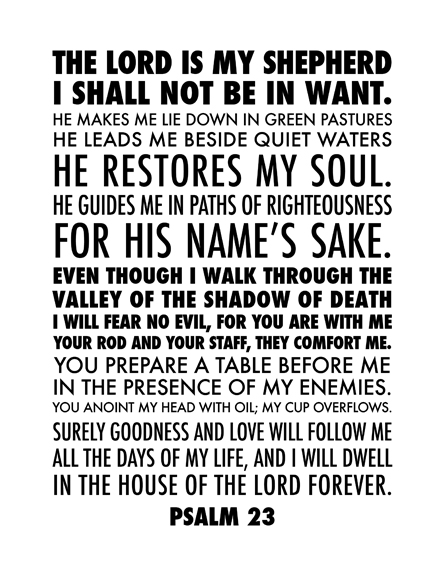 THE LORD IS MY SHEPHERD
I SHALL NOT BE IN WANT.
HE MAKES ME LIE DOWN IN GREEN PASTURES
HE LEADS ME BESIDE QUIET WATERS
HE RESTORES MY SOUL.
HE GUIDES ME IN PATHS OF RIGHTEOUSNESS
FOR HIS NAME'S SAKE.
EVEN THOUGH I WALK THROUGH THE
VALLEY OF THE SHADOW OF DEATH
I WILL FEAR NO EVIL, FOR YOU ARE WITH ME
YOUR ROD AND YOUR STAFF, THEY COMFORT ME.
YOU PREPARE A TABLE BEFORE ME
IN THE PRESENCE OF MY ENEMIES.
YOU ANOINT MY HEAD WITH OIL; MY CUP OVERFLOWS.
SURELY GOODNESS AND LOVE WILL FOLLOW ME
ALL THE DAYS OF MY LIFE, AND I WILL DWELL
IN THE HOUSE OF THE LORD FOREVER.
PSALM 23